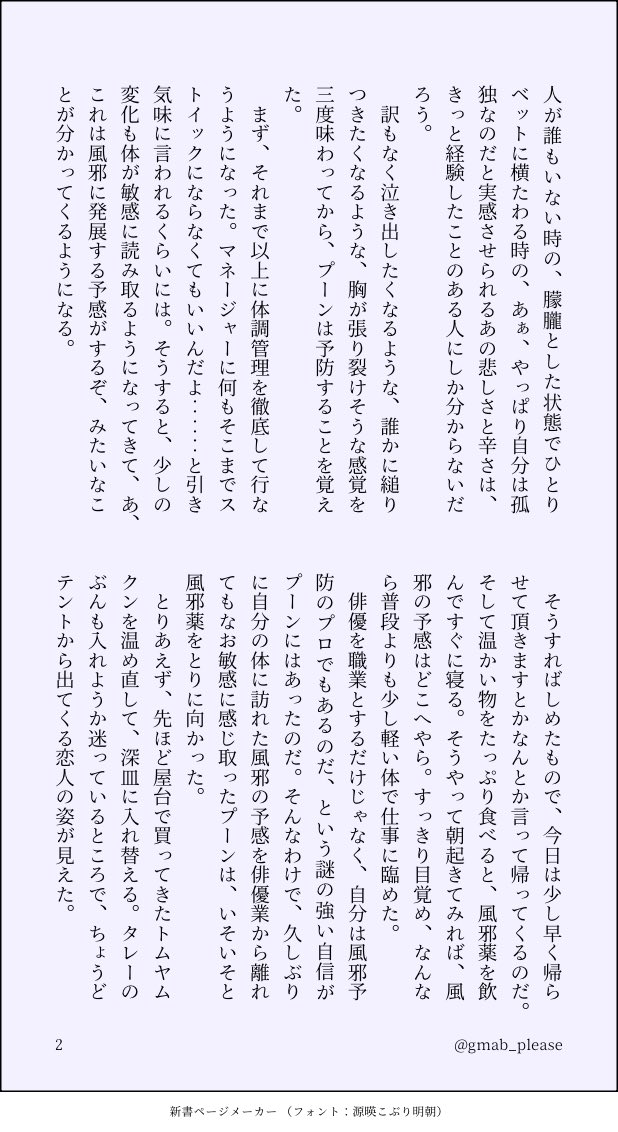 人が誰もいない時の、朦朧とした状態でひとりベットに横たわる時の、あぁ、やっぱり自分は孤独なのだと実感させられるあの悲しさと辛さは、きっと経験したことのある人にしか分からないだろう。

訳もなく泣き出したくなるような、誰かに縋りつきたくなるような、胸が張り裂けそうな感覚を三度味わってから、プーンは予防することを覚えた。

まず、それまで以上に体調管理を徹底して行なうようになった。マネージャーに何もそこまでストイックにならなくてもいいんだよ……と引き気味に言われるくらいには。そうすると、少しの変化も体が敏感に読み取るようになってきて、あ、これは風邪に発展する予感がするぞ、みたいなことが分かってくるようになる。

そうすればしめたもので、今日は少し早く帰らせて頂きますとかなんとか言って帰ってくるのだ。そして温かい物をたっぷり食べると、風邪薬を飲んですぐに寝る。そうやって朝起きてみれば、風邪の予感はどこへやら。すっきり目覚め、なんなら普段よりも少し軽い体で仕事に臨めた。

俳優を職業とするだけじゃなく、自分は風邪予防のプロでもあるのだ、という謎の強い自信がプーンにはあったのだ。そんなわけで、久しぶりに自分の体に訪れた風邪の予感を俳優業から離れてもなお敏感に感じ取ったプーンは、いそいそと風邪薬をとりに向かった。

とりあえず、先ほど屋台で買ってきたトムヤムクンを温め直して、深皿に入れ替える。タレーのぶんも入れようか迷っているところで、ちょうどテントから出てくる恋人の姿が見えた。

2

@gmab_please

新書ページメーカー（フォント：源暎こぶり明朝）